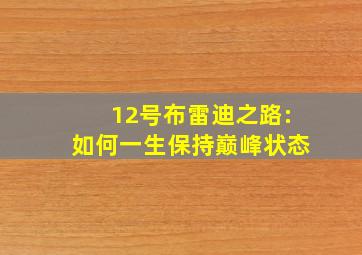 12号布雷迪之路：
如何一生保持巅峰状态